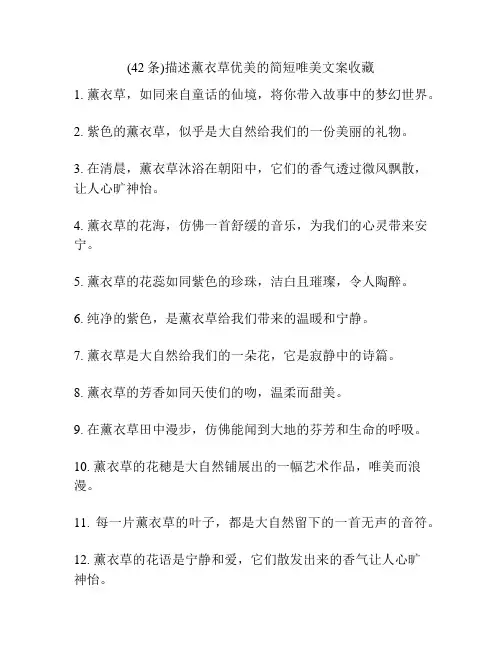 (42 条)描述薰衣草优美的简短唯美文案收藏

1. 薰衣草，如同来自童话的仙境，将你带入故事中的梦幻世界。

2. 紫色的薰衣草，似乎是大自然给我们的一份美丽的礼物。

3. 在清晨，薰衣草沐浴在朝阳中，它们的香气透过微风飘散，让人心旷神怡。

4. 薰衣草的花海，仿佛一首舒缓的音乐，为我们的心灵带来安宁。

5. 薰衣草的花蕊如同紫色的珍珠，洁白且璀璨，令人陶醉。

6. 纯净的紫色，是薰衣草给我们带来的温暖和宁静。

7. 薰衣草是大自然给我们的一朵花，它是寂静中的诗篇。

8. 薰衣草的芳香如同天使们的吻，温柔而甜美。

9. 在薰衣草田中漫步，仿佛能闻到大地的芬芳和生命的呼吸。

10. 薰衣草的花穗是大自然铺展出的一幅艺术作品，唯美而浪漫。

11. 每一片薰衣草的叶子，都是大自然留下的一首无声的音符。

12. 薰衣草的花语是宁静和爱，它们散发出来的香气让人心旷神怡。